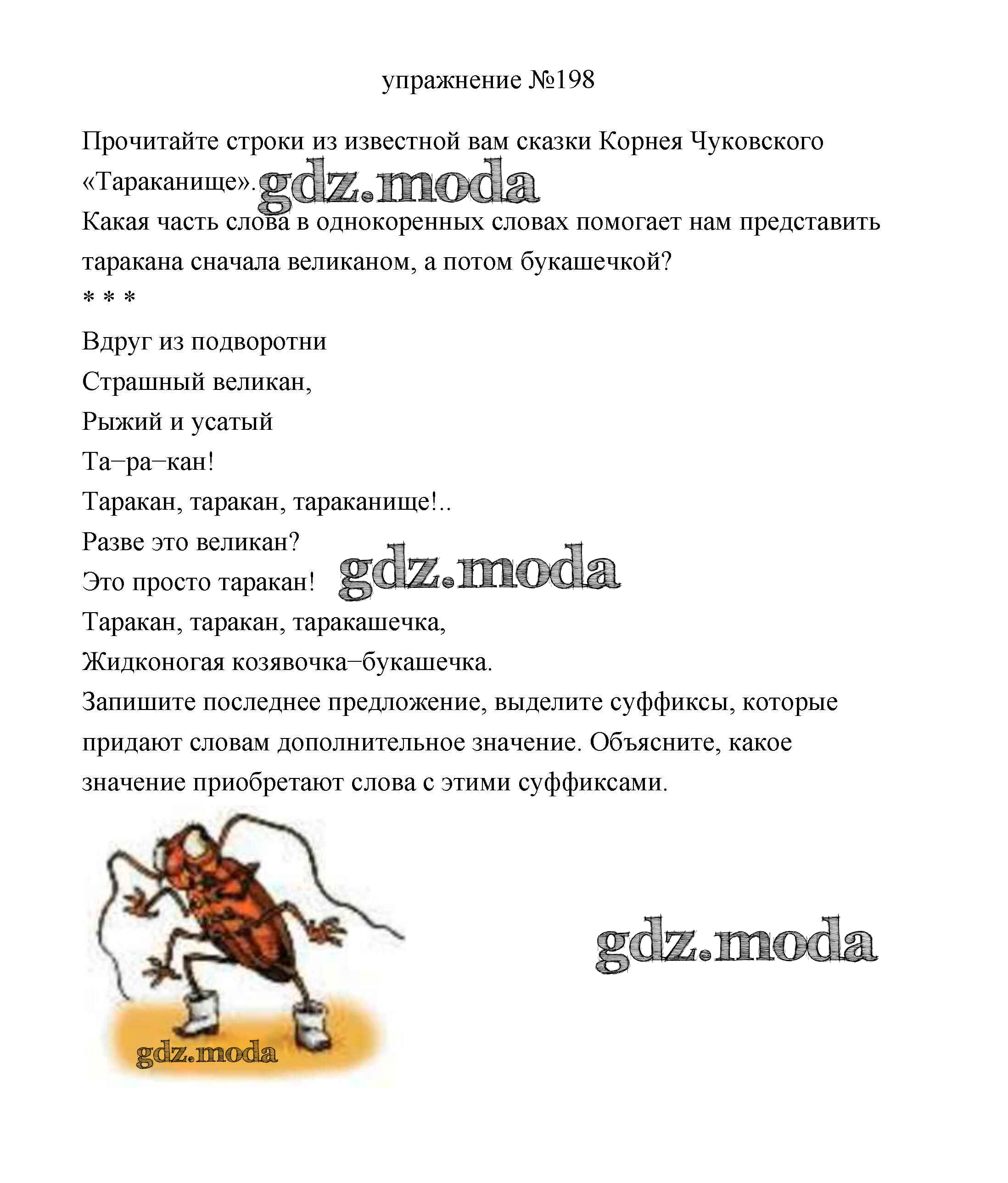 упражнение №198

Прочитайте строки из известной вам сказки Корнея Чуковского «Тараканище». gdz.moda

Какая часть слова в однокоренных словах помогает нам представить таракана сначала великаном, а потом букашечкой?

* * *

Вдруг из подворотни
Страшный великан,
Рыжий и усатый
Та–ра–кан!
Таракан, таракан, тараканище!..
Разве это великан?
Это просто таракан! gdz.moda
Таракан, таракан, таракашечка,
Жидконогая козявочка–букашечка.

Запишите последнее предложение, выделите суффиксы, которые придают словам дополнительное значение. Объясните, какое значение приобретают слова с этими суффиксами.

gdz.moda

gdz.moda